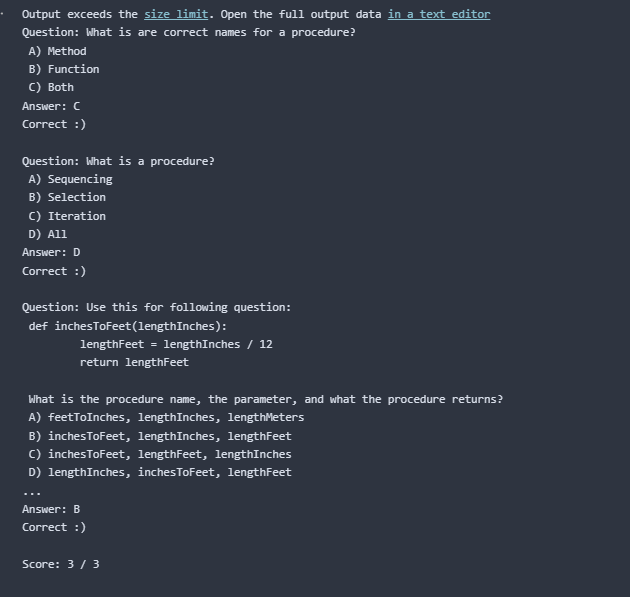 Output exceeds the size limit. Open the full output data in a text editor
Question: What is are correct names for a procedure?
A) Method
B) Function
C) Both
Answer: C
Correct :)

Question: What is a procedure?
A) Sequencing
B) Selection
C) Iteration
D) All
Answer: D
Correct :)

Question: Use this for following question:
def inchesToFeet(lengthInches):
lengthFeet = lengthInches / 12
return lengthFeet

What is the procedure name, the parameter, and what the procedure returns?
A) feetToInches, lengthInches, lengthMeters
B) inchesToFeet, lengthInches, lengthFeet
C) inchesToFeet, lengthFeet, lengthInches
D) lengthInches, inchesToFeet, lengthFeet
...
Answer: B
Correct :)

Score: 3 / 3